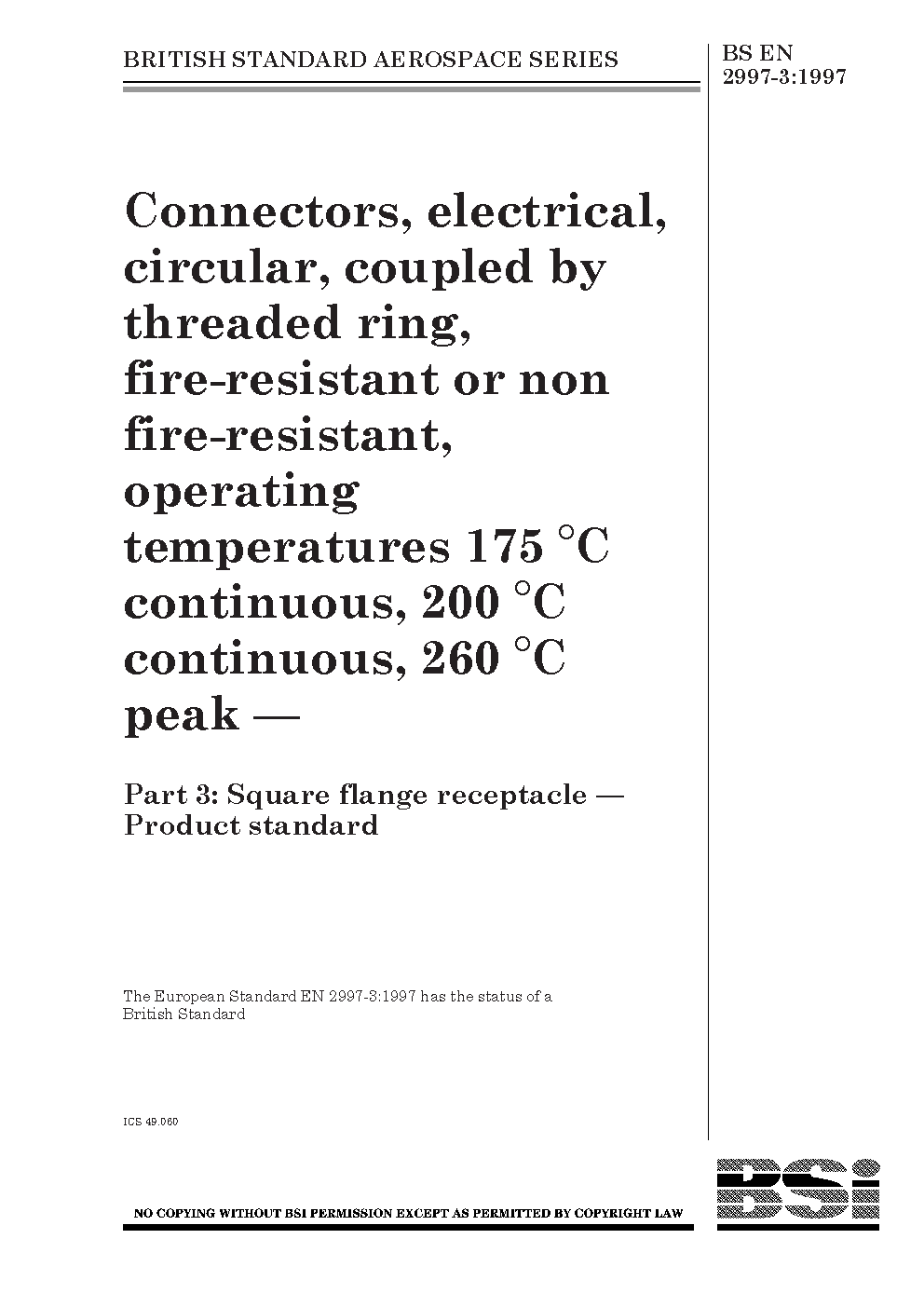 BRITISH STANDARD AEROSPACE SERIES

BS EN 2997-3:1997

Connectors, electrical, circular, coupled by threaded ring, fire-resistant or non fire-resistant, operating temperatures 175 °C continuous, 200 °C continuous, 260 °C peak —

Part 3: Square flange receptacle — Product standard

The European Standard EN 2997-3:1997 has the status of a British Standard

ICS 49.060

NO COPYING WITHOUT BSI PERMISSION EXCEPT AS PERMITTED BY COPYRIGHT LAW

BSi